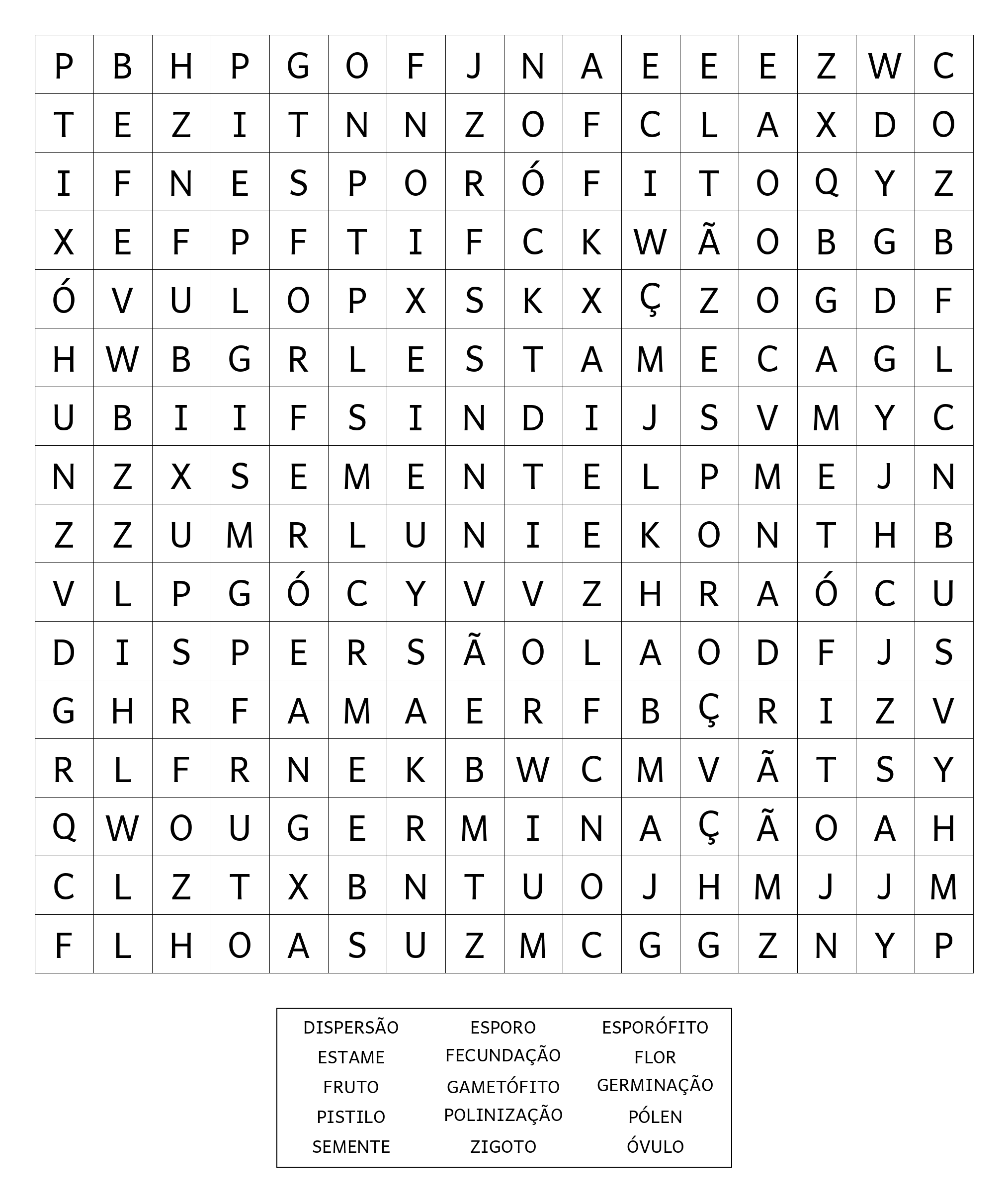 | P | B | H | P | G | O | F | J | N | A | E | E | E | Z | W | C |
|---|---|---|---|---|---|---|---|---|---|---|---|---|---|---|---|
| T | E | Z | I | T | N | N | Z | O | F | C | L | A | X | D | O |
| I | F | N | E | S | P | O | R | Ó | F | I | T | O | Q | Y | Z |
| X | E | F | P | F | T | I | F | C | K | W | Ã | O | B | G | B |
| Ó | V | U | L | O | P | X | S | K | X | Ç | Z | O | G | D | F |
| H | W | B | G | R | L | E | S | T | A | M | E | C | A | G | L |
| U | B | I | I | F | S | I | N | D | I | J | S | V | M | Y | C |
| N | Z | X | S | E | M | E | N | T | E | L | P | M | E | J | N |
| Z | Z | U | M | R | L | U | N | I | E | K | O | N | T | H | B |
| V | L | P | G | Ó | C | Y | V | V | Z | H | R | A | Ó | C | U |
| D | I | S | P | E | R | S | Ã | O | L | A | O | D | F | J | S |
| G | H | R | F | A | M | A | E | R | F | B | Ç | R | I | Z | V |
| R | L | F | R | N | E | K | B | W | C | M | V | Ã | T | S | Y |
| Q | W | O | U | G | E | R | M | I | N | A | Ç | Ã | O | A | H |
| C | L | Z | T | X | B | N | T | U | O | J | H | M | J | J | M |
| F | L | H | O | A | S | U | Z | M | C | G | G | Z | N | Y | P |

DISPERSÃO
ESTAME
FRUTO
PISTILO
SEMENTE

ESPORO
FECUNDAÇÃO
GAMETÓFITO
POLINIZAÇÃO
ZIGOTO

ESPORÓFITO
FLOR
GERMINAÇÃO
PÓLEN
ÓVULO